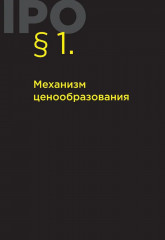 IPO

§ 1.

Механизм ценообразования